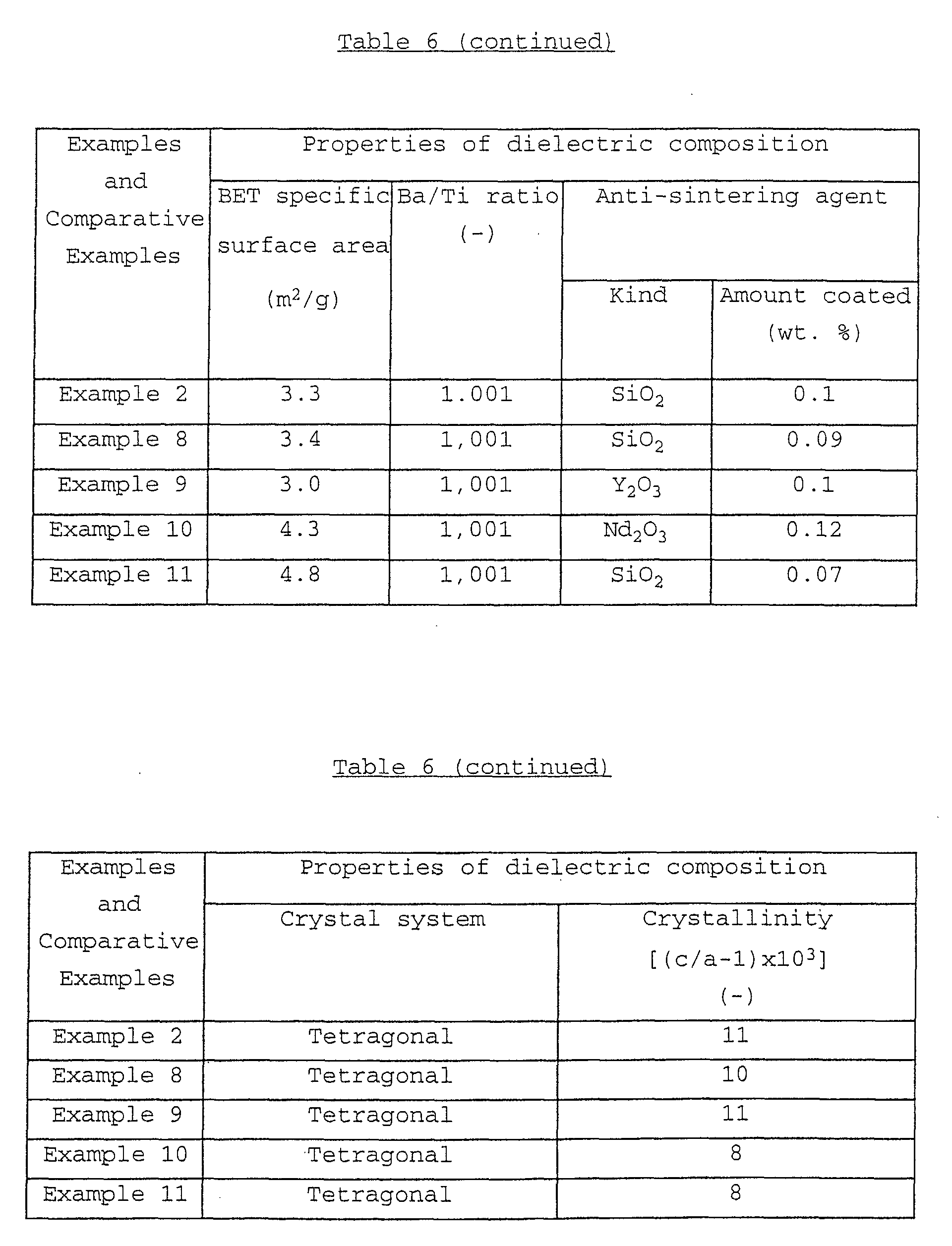 Table 6 (continued)

| Examples and Comparative Examples | Properties of dielectric composition | | | |
|---|---|---|---|---|
| | BET specific surface area ($m^2/g$) | Ba/Ti ratio (-) | Anti-sintering agent | |
| | | | Kind | Amount coated (wt. %) |
| Example 2 | 3.3 | 1.001 | $SiO_2$ | 0.1 |
| Example 8 | 3.4 | 1,001 | $SiO_2$ | 0.09 |
| Example 9 | 3.0 | 1,001 | $Y_2O_3$ | 0.1 |
| Example 10 | 4.3 | 1,001 | $Nd_2O_3$ | 0.12 |
| Example 11 | 4.8 | 1,001 | $SiO_2$ | 0.07 |

Table 6 (continued)

| Examples and Comparative Examples | Properties of dielectric composition | |
|---|---|---|
| | Crystal system | Crystallinity $[(c/a-1)x10^3]$ (-) |
| Example 2 | Tetragonal | 11 |
| Example 8 | Tetragonal | 10 |
| Example 9 | Tetragonal | 11 |
| Example 10 | Tetragonal | 8 |
| Example 11 | Tetragonal | 8 |